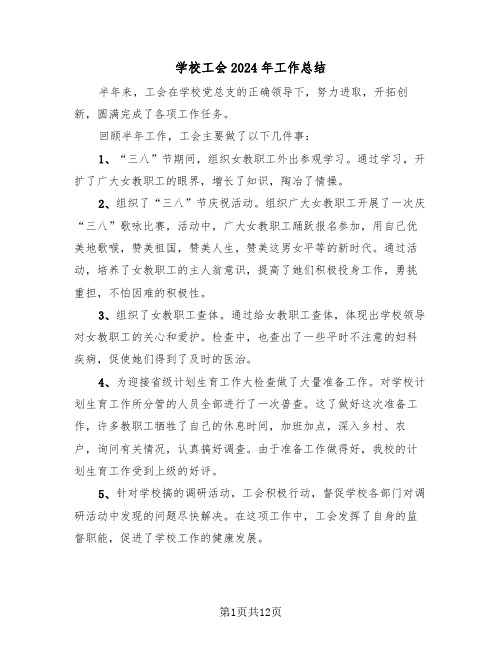 学校工会2024年工作总结

半年来，工会在学校党总支的正确领导下，努力进取，开拓创新，圆满完成了各项工作任务。

回顾半年工作，工会主要做了以下几件事：

1、“三八”节期间，组织女教职工外出参观学习。通过学习，开扩了广大女教职工的眼界，增长了知识，陶冶了情操。

2、组织了“三八”节庆祝活动。组织广大女教职工开展了一次庆“三八”歌咏比赛，活动中，广大女教职工踊跃报名参加，用自己优美地歌喉，赞美祖国，赞美人生，赞美这男女平等的新时代。通过活动，培养了女教职工的主人翁意识，提高了她们积极投身工作，勇挑重担，不怕困难的积极性。

3、组织了女教职工查体。通过给女教职工查体，体现出学校领导对女教职工的关心和爱护。检查中，也查出了一些平时不注意的妇科疾病，促使她们得到了及时的医治。

4、为迎接省级计划生育工作大检查做了大量准备工作。对学校计划生育工作所分管的人员全部进行了一次普查。这了做好这次准备工作，许多教职工牺牲了自己的休息时间，加班加点，深入乡村、农户，询问有关情况，认真搞好调查。由于准备工作做得好，我校的计划生育工作受到上级的好评。

5、针对学校搞的调研活动，工会积极行动，督促学校各部门对调研活动中发现的问题尽快解决。在这项工作中，工会发挥了自身的监督职能，促进了学校工作的健康发展。

第1页共12页